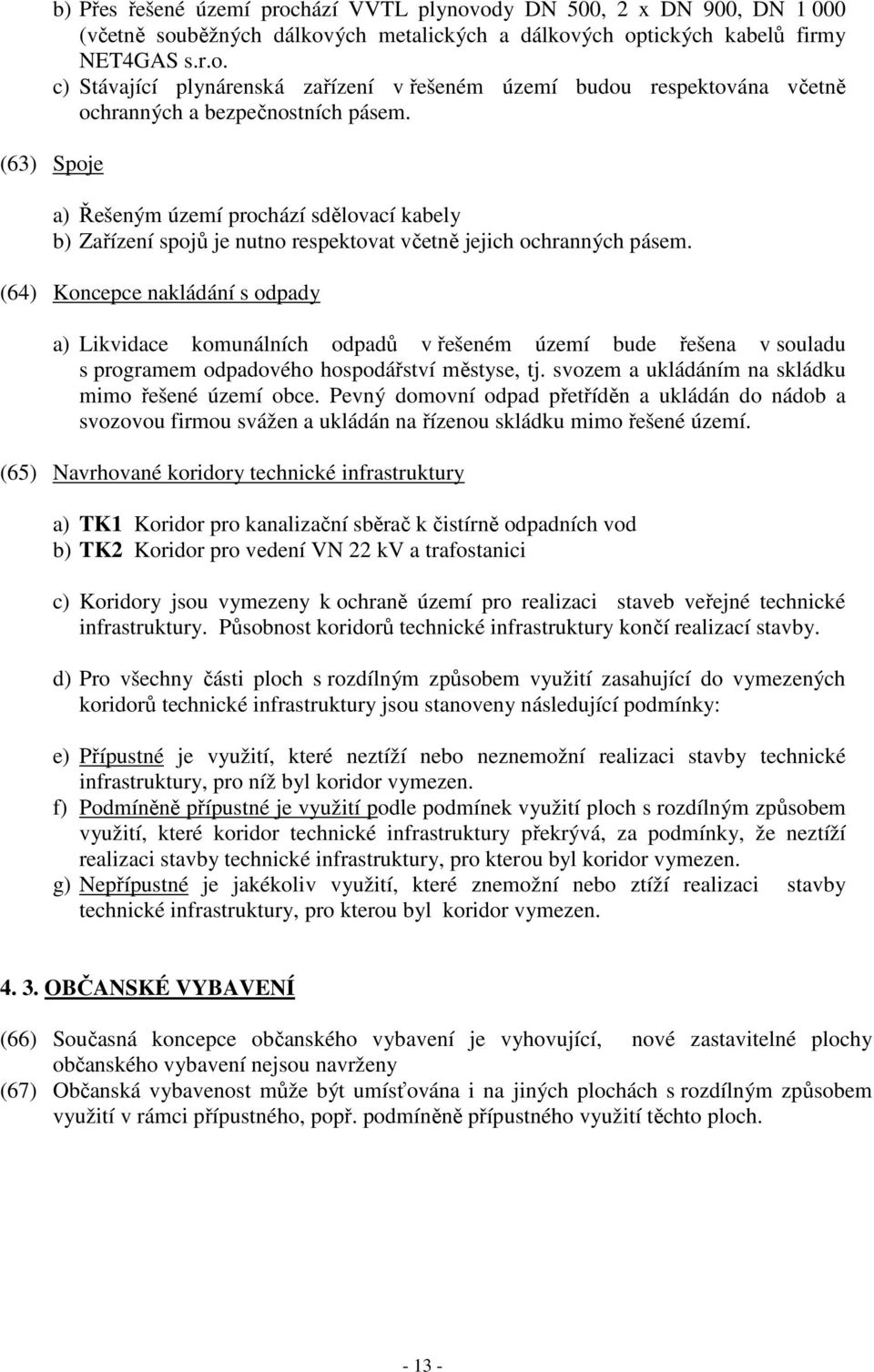 b) Přes řešené území prochází VVTL plynovody DN 500, 2 x DN 900, DN 1 000 (včetně souběžných dálkových metalických a dálkových optických kabelů firmy NET4GAS s.r.o.
c) Stávající plynárenská zařízení v řešeném území budou respektována včetně ochranných a bezpečnostních pásem.

(63) Spoje

a) Řešeným území prochází sdělovací kabely
b) Zařízení spojů je nutno respektovat včetně jejich ochranných pásem.

(64) Koncepce nakládání s odpady

a) Likvidace komunálních odpadů v řešeném území bude řešena v souladu s programem odpadového hospodářství městyse, tj. svozem a ukládáním na skládku mimo řešené území obce. Pevný domovní odpad přetříděn a ukládán do nádob a svozovou firmou svážen a ukládán na řízenou skládku mimo řešené území.

(65) Navrhované koridory technické infrastruktury

a) TK1 Koridor pro kanalizační sběrač k čistírně odpadních vod
b) TK2 Koridor pro vedení VN 22 kV a trafostanici

c) Koridory jsou vymezeny k ochraně území pro realizaci staveb veřejné technické infrastruktury. Působnost koridorů technické infrastruktury končí realizací stavby.

d) Pro všechny části ploch s rozdílným způsobem využití zasahující do vymezených koridorů technické infrastruktury jsou stanoveny následující podmínky:

e) Přípustné je využití, které neztíží nebo neznemožní realizaci stavby technické infrastruktury, pro níž byl koridor vymezen.
f) Podmíněně přípustné je využití podle podmínek využití ploch s rozdílným způsobem využití, které koridor technické infrastruktury překrývá, za podmínky, že neztíží realizaci stavby technické infrastruktury, pro kterou byl koridor vymezen.
g) Nepřípustné je jakékoliv využití, které znemožní nebo ztíží realizaci stavby technické infrastruktury, pro kterou byl koridor vymezen.

4. 3. OBČANSKÉ VYBAVENÍ

(66) Současná koncepce občanského vybavení je vyhovující, nové zastavitelné plochy občanského vybavení nejsou navrženy
(67) Občanská vybavenost může být umísťována i na jiných plochách s rozdílným způsobem využití v rámci přípustného, popř. podmíněně přípustného využití těchto ploch.

- 13 -